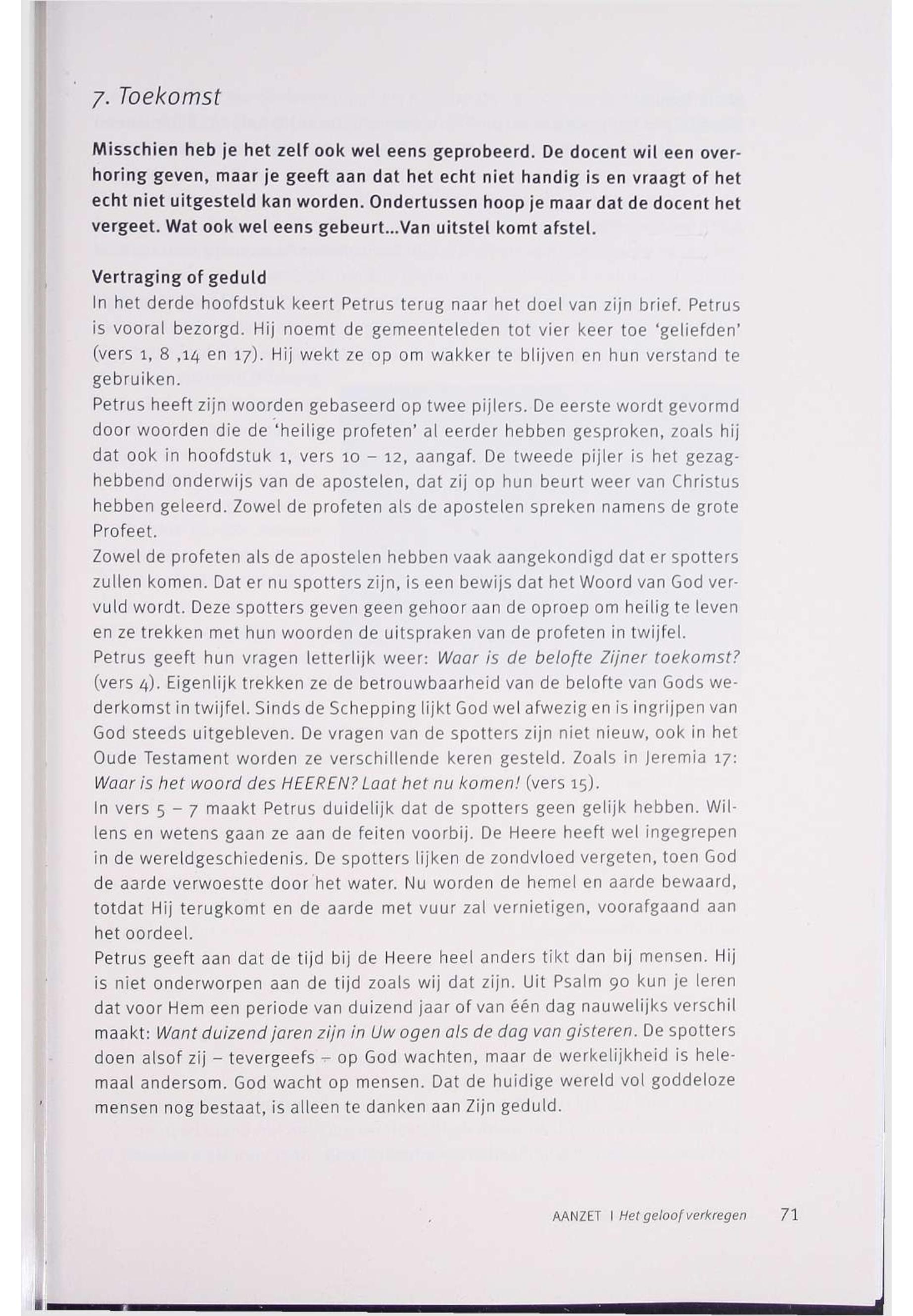 7. Toekomst

Misschien heb je het zelf ook wel eens geprobeerd. De docent wil een overhoring geven, maar je geeft aan dat het echt niet handig is en vraagt of het echt niet uitgesteld kan worden. Ondertussen hoop je maar dat de docent het vergeet. Wat ook wel eens gebeurt...Van uitstel komt afstel.

Vertraging of geduld
In het derde hoofdstuk keert Petrus terug naar het doel van zijn brief. Petrus is vooral bezorgd. Hij noemt de gemeenteleden tot vier keer toe 'geliefden' (vers 1, 8 ,14 en 17). Hij wekt ze op om wakker te blijven en hun verstand te gebruiken.
Petrus heeft zijn woorden gebaseerd op twee pijlers. De eerste wordt gevormd door woorden die de 'heilige profeten' al eerder hebben gesproken, zoals hij dat ook in hoofdstuk 1, vers 10 – 12, aangaf. De tweede pijler is het gezaghebbend onderwijs van de apostelen, dat zij op hun beurt weer van Christus hebben geleerd. Zowel de profeten als de apostelen spreken namens de grote Profeet.
Zowel de profeten als de apostelen hebben vaak aangekondigd dat er spotters zullen komen. Dat er nu spotters zijn, is een bewijs dat het Woord van God vervuld wordt. Deze spotters geven geen gehoor aan de oproep om heilig te leven en ze trekken met hun woorden de uitspraken van de profeten in twijfel.
Petrus geeft hun vragen letterlijk weer: Waar is de belofte Zijner toekomst? (vers 4). Eigenlijk trekken ze de betrouwbaarheid van de belofte van Gods wederkomst in twijfel. Sinds de Schepping lijkt God wel afwezig en is ingrijpen van God steeds uitgebleven. De vragen van de spotters zijn niet nieuw, ook in het Oude Testament worden ze verschillende keren gesteld. Zoals in Jeremia 17: Waar is het woord des HEEREN? Laat het nu komen! (vers 15).
In vers 5 – 7 maakt Petrus duidelijk dat de spotters geen gelijk hebben. Willens en wetens gaan ze aan de feiten voorbij. De Heere heeft wel ingegrepen in de wereldgeschiedenis. De spotters lijken de zondvloed vergeten, toen God de aarde verwoestte door het water. Nu worden de hemel en aarde bewaard, totdat Hij terugkomt en de aarde met vuur zal vernietigen, voorafgaand aan het oordeel.
Petrus geeft aan dat de tijd bij de Heere heel anders tikt dan bij mensen. Hij is niet onderworpen aan de tijd zoals wij dat zijn. Uit Psalm 90 kun je leren dat voor Hem een periode van duizend jaar of van één dag nauwelijks verschil maakt: Want duizend jaren zijn in Uw ogen als de dag van gisteren. De spotters doen alsof zij – tevergeefs – op God wachten, maar de werkelijkheid is helemaal andersom. God wacht op mensen. Dat de huidige wereld vol goddeloze mensen nog bestaat, is alleen te danken aan Zijn geduld.

AANZET | Het geloof verkregen 71